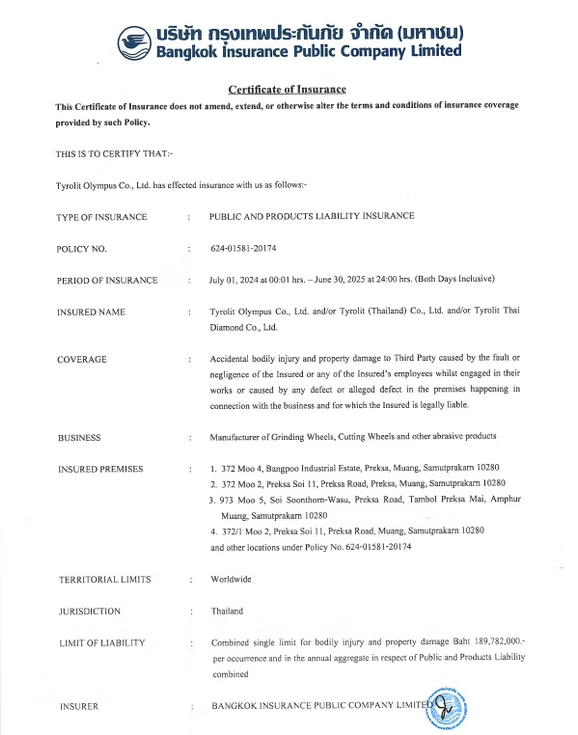 บริษัท กรุงเทพประกันภัย จำกัด (มหาชน)
Bangkok Insurance Public Company Limited

Certificate of Insurance

This Certificate of Insurance does not amend, extend, or otherwise alter the terms and conditions of insurance coverage provided by such Policy.

THIS IS TO CERTIFY THAT:-

Tyrolit Olympus Co., Ltd. has effected insurance with us as follows:-

TYPE OF INSURANCE : PUBLIC AND PRODUCTS LIABILITY INSURANCE

POLICY NO. : 624-01581-20174

PERIOD OF INSURANCE : July 01, 2024 at 00:01 hrs. – June 30, 2025 at 24:00 hrs. (Both Days Inclusive)

INSURED NAME : Tyrolit Olympus Co., Ltd. and/or Tyrolit (Thailand) Co., Ltd. and/or Tyrolit Thai Diamond Co., Ltd.

COVERAGE : Accidental bodily injury and property damage to Third Party caused by the fault or negligence of the Insured or any of the Insured's employees whilst engaged in their works or caused by any defect or alleged defect in the premises happening in connection with the business and for which the Insured is legally liable.

BUSINESS : Manufacturer of Grinding Wheels, Cutting Wheels and other abrasive products

INSURED PREMISES : 1. 372 Moo 4, Bangpoo Industrial Estate, Preksa, Muang, Samutprakarn 10280
2. 372 Moo 2, Preksa Soi 11, Preksa Road, Preksa, Muang, Samutprakarn 10280
3. 973 Moo 5, Soi Soonthorn-Wasu, Preksa Road, Tambol Preksa Mai, Amphur Muang, Samutprakarn 10280
4. 372/1 Moo 2, Preksa Soi 11, Preksa Road, Muang, Samutprakarn 10280
and other locations under Policy No. 624-01581-20174

TERRITORIAL LIMITS : Worldwide

JURISDICTION : Thailand

LIMIT OF LIABILITY : Combined single limit for bodily injury and property damage Baht 189,782,000.- per occurrence and in the annual aggregate in respect of Public and Products Liability combined

INSURER : BANGKOK INSURANCE PUBLIC COMPANY LIMITED